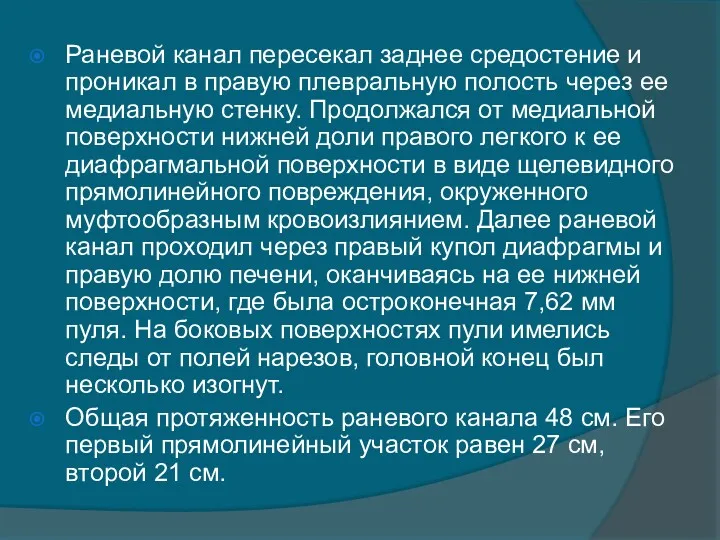 Раневой канал пересекал заднее средостение и проникал в правую плевральную полость через ее медиальную стенку. Продолжался от медиальной поверхности нижней доли правого легкого к ее диафрагмальной поверхности в виде щелевидного прямолинейного повреждения, окруженного муфтообразным кровоизлиянием. Далее раневой канал проходил через правый купол диафрагмы и правую долю печени, оканчиваясь на ее нижней поверхности, где была остроконечная 7,62 мм пуля. На боковых поверхностях пули имелись следы от полей нарезов, головной конец был несколько изогнут.

Общая протяженность раневого канала 48 см. Его первый прямолинейный участок равен 27 см, второй 21 см.